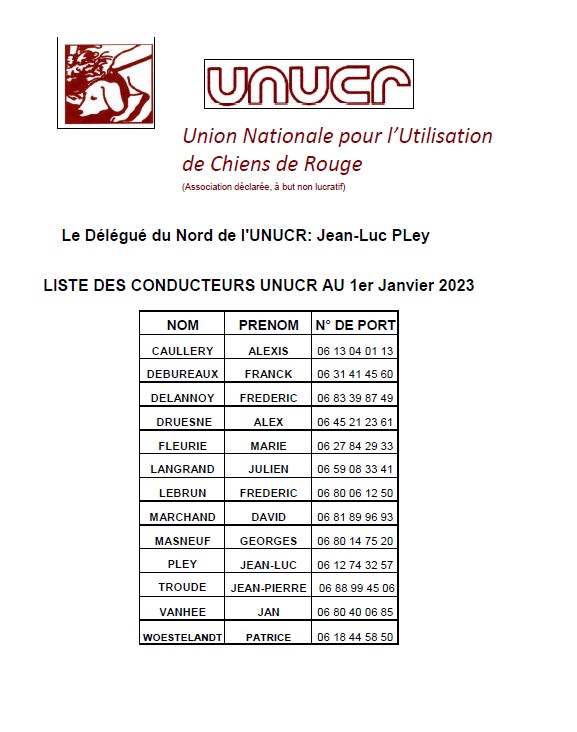 UNUCR

Union Nationale pour l'Utilisation de Chiens de Rouge
(Association déclarée, à but non lucratif)

Le Délégué du Nord de l'UNUCR: Jean-Luc PLey

LISTE DES CONDUCTEURS UNUCR AU 1er Janvier 2023

| NOM | PRENOM | N° DE PORT |
|---|---|---|
| CAULLERY | ALEXIS | 06 13 04 01 13 |
| DEBUREAUX | FRANCK | 06 31 41 45 60 |
| DELANNOY | FREDERIC | 06 83 39 87 49 |
| DRUESNE | ALEX | 06 45 21 23 61 |
| FLEURIE | MARIE | 06 27 84 29 33 |
| LANGRAND | JULIEN | 06 59 08 33 41 |
| LEBRUN | FREDERIC | 06 80 06 12 50 |
| MARCHAND | DAVID | 06 81 89 96 93 |
| MASNEUF | GEORGES | 06 80 14 75 20 |
| PLEY | JEAN-LUC | 06 12 74 32 57 |
| TROUDE | JEAN-PIERRE | 06 88 99 45 06 |
| VANHEE | JAN | 06 80 40 06 85 |
| WOESTELANDT | PATRICE | 06 18 44 58 50 |